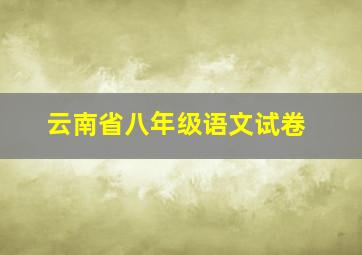 云南省八年级语文试卷